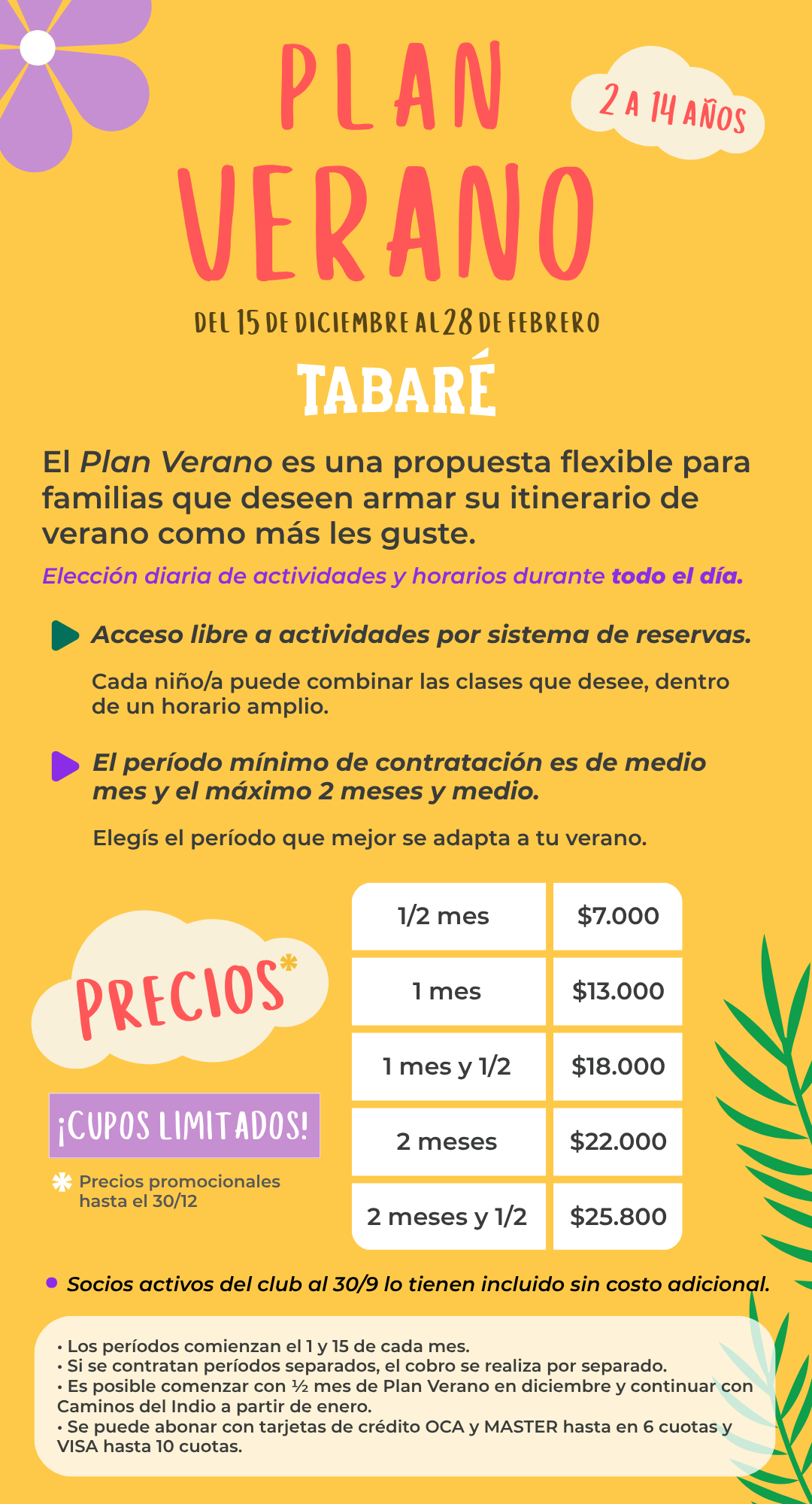 PLAN VERANO

2 A 14 AÑOS

DEL 15 DE DICIEMBRE AL 28 DE FEBRERO

TABARÉ

El Plan Verano es una propuesta flexible para familias que deseen armar su itinerario de verano como más les guste.

Elección diaria de actividades y horarios durante todo el día.

Acceso libre a actividades por sistema de reservas.

Cada niño/a puede combinar las clases que desee, dentro de un horario amplio.

El período mínimo de contratación es de medio mes y el máximo 2 meses y medio.

Elegís el período que mejor se adapta a tu verano.

PRECIOS*

¡CUPOS LIMITADOS!

* Precios promocionales hasta el 30/12

| 1/2 mes | $7.000 |
|---|---|
| 1 mes | $13.000 |
| 1 mes y 1/2 | $18.000 |
| 2 meses | $22.000 |
| 2 meses y 1/2 | $25.800 |

• Socios activos del club al 30/9 lo tienen incluido sin costo adicional.

• Los períodos comienzan el 1 y 15 de cada mes.
• Si se contratan períodos separados, el cobro se realiza por separado.
• Es posible comenzar con ½ mes de Plan Verano en diciembre y continuar con Caminos del Indio a partir de enero.
• Se puede abonar con tarjetas de crédito OCA y MASTER hasta en 6 cuotas y VISA hasta 10 cuotas.